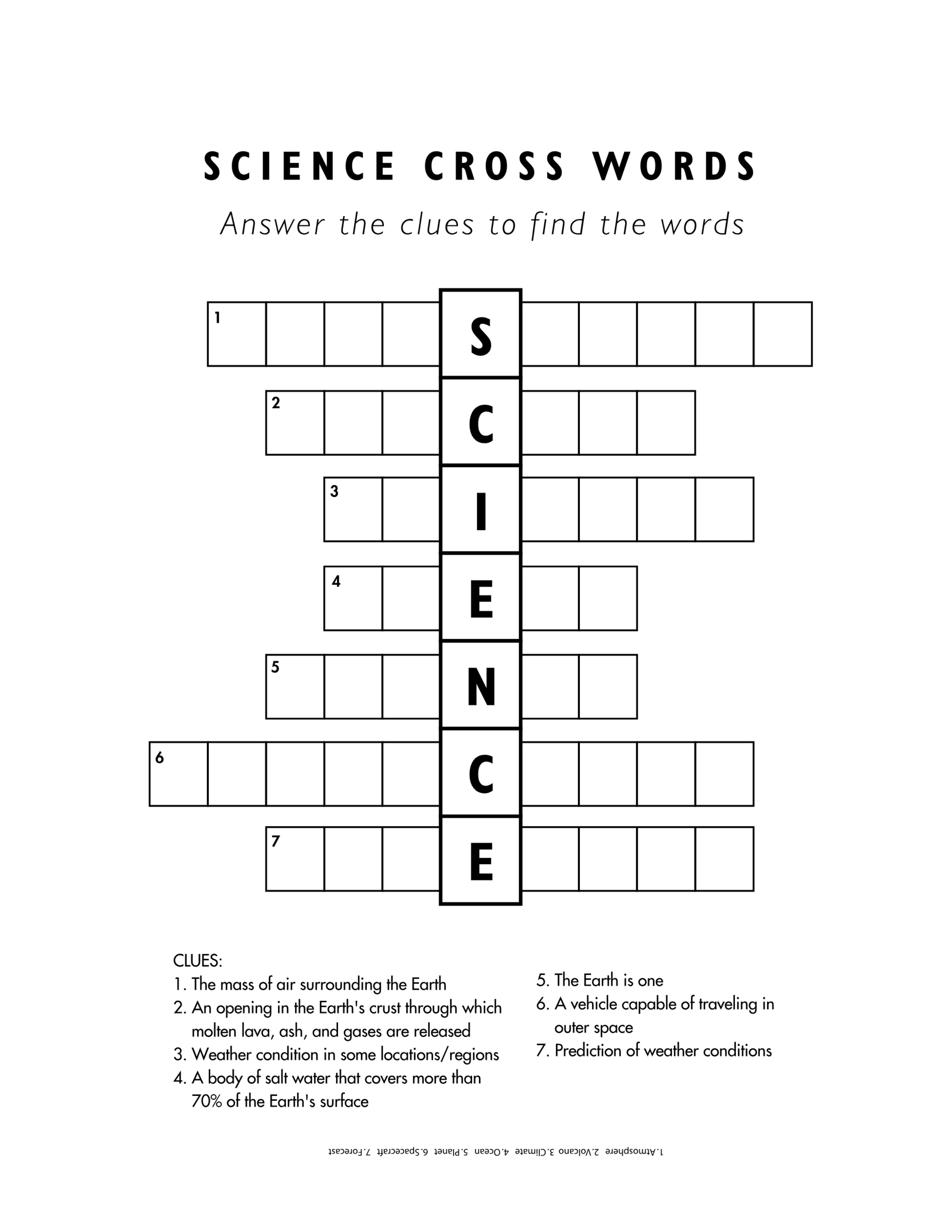 SCIENCE CROSS WORDS

Answer the clues to find the words

1
S
2
C
3
I
4
E
5
N
6
C
7
E

CLUES:
1. The mass of air surrounding the Earth
2. An opening in the Earth's crust through which molten lava, ash, and gases are released
3. Weather condition in some locations/regions
4. A body of salt water that covers more than 70% of the Earth's surface
5. The Earth is one
6. A vehicle capable of traveling in outer space
7. Prediction of weather conditions

1.Atmosphere 2.Volcano 3.Climate 4.Ocean 5.Planet 6.Spacecraft 7.Forecast